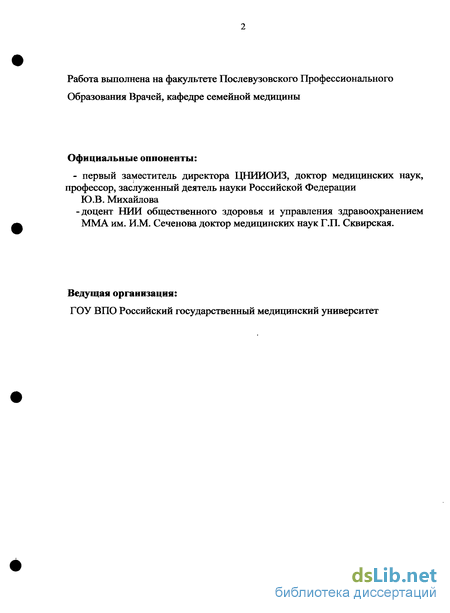 2

Работа выполнена на факультете Послевузовского Профессионального Образования Врачей, кафедре семейной медицины

Официальные оппоненты:

- первый заместитель директора ЦНИИОИЗ, доктор медицинских наук, профессор, заслуженный деятель науки Российской Федерации Ю.В. Михайлова

- доцент НИИ общественного здоровья и управления здравоохранением ММА им. И.М. Сеченова доктор медицинских наук Г.П. Сквирская.

Ведущая организация:

ГОУ ВПО Российский государственный медицинский университет

dsLib.net
библиотека диссертаций